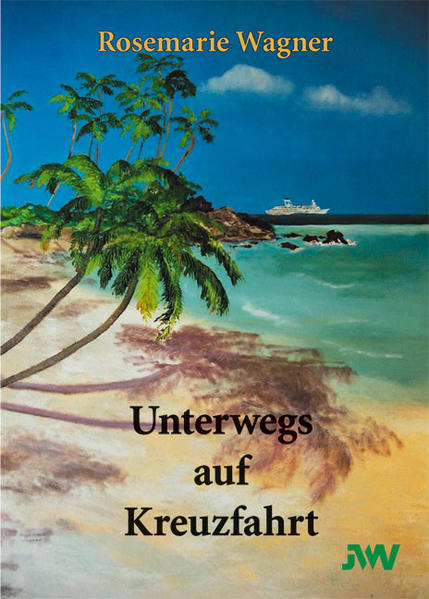 Rosemarie Wagner

Unterwegs auf Kreuzfahrt

JW